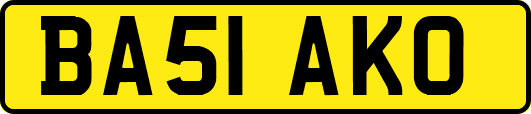 BA51 AKO